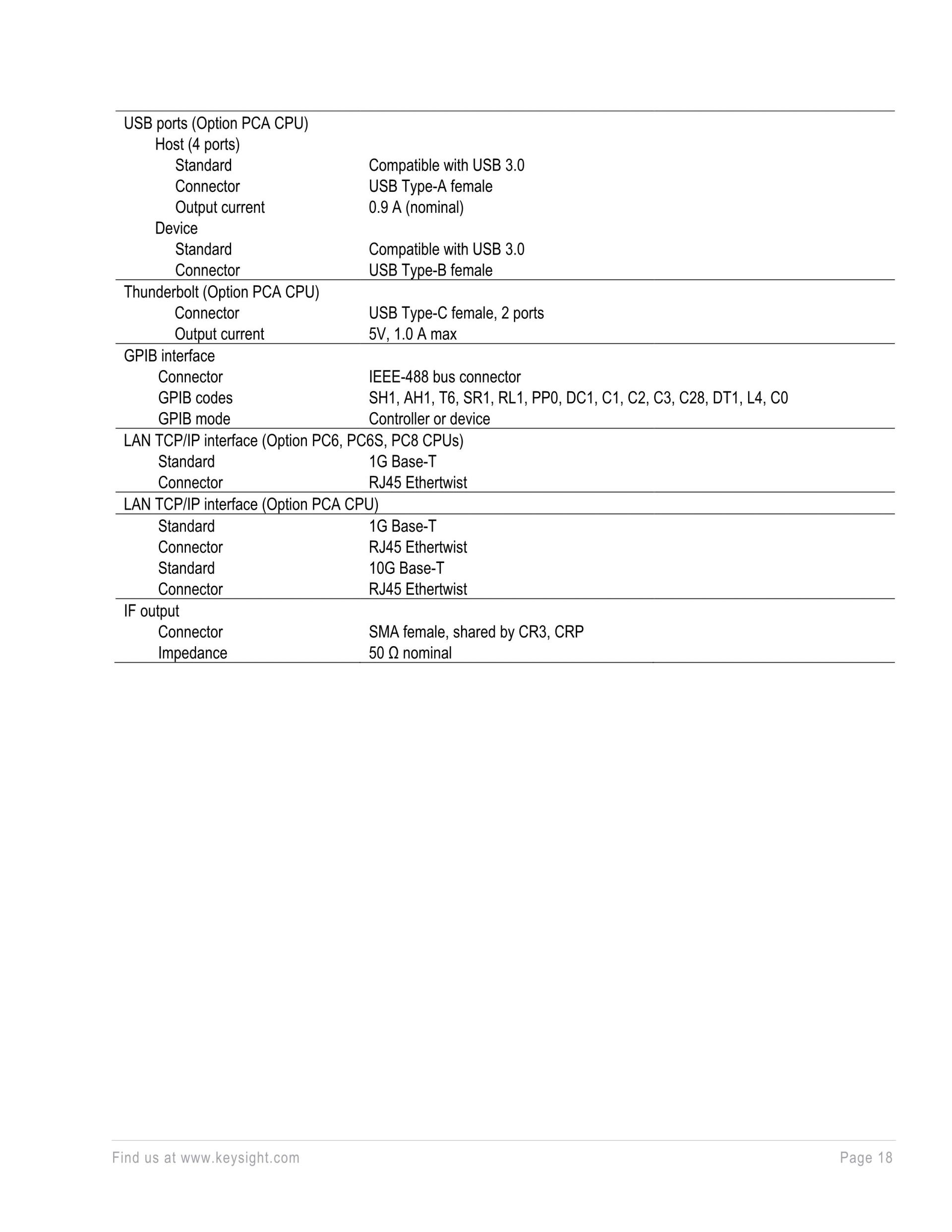 | | |
|---|---|
| USB ports (Option PCA CPU) | |
| Host (4 ports) | |
| Standard | Compatible with USB 3.0 |
| Connector | USB Type-A female |
| Output current | 0.9 A (nominal) |
| Device | |
| Standard | Compatible with USB 3.0 |
| Connector | USB Type-B female |
| Thunderbolt (Option PCA CPU) | |
| Connector | USB Type-C female, 2 ports |
| Output current | 5V, 1.0 A max |
| GPIB interface | |
| Connector | IEEE-488 bus connector |
| GPIB codes | SH1, AH1, T6, SR1, RL1, PP0, DC1, C1, C2, C3, C28, DT1, L4, C0 |
| GPIB mode | Controller or device |
| LAN TCP/IP interface (Option PC6, PC6S, PC8 CPUs) | |
| Standard | 1G Base-T |
| Connector | RJ45 Ethertwist |
| LAN TCP/IP interface (Option PCA CPU) | |
| Standard | 1G Base-T |
| Connector | RJ45 Ethertwist |
| Standard | 10G Base-T |
| Connector | RJ45 Ethertwist |
| IF output | |
| Connector | SMA female, shared by CR3, CRP |
| Impedance | 50 Ω nominal |

Find us at www.keysight.com

Page 18